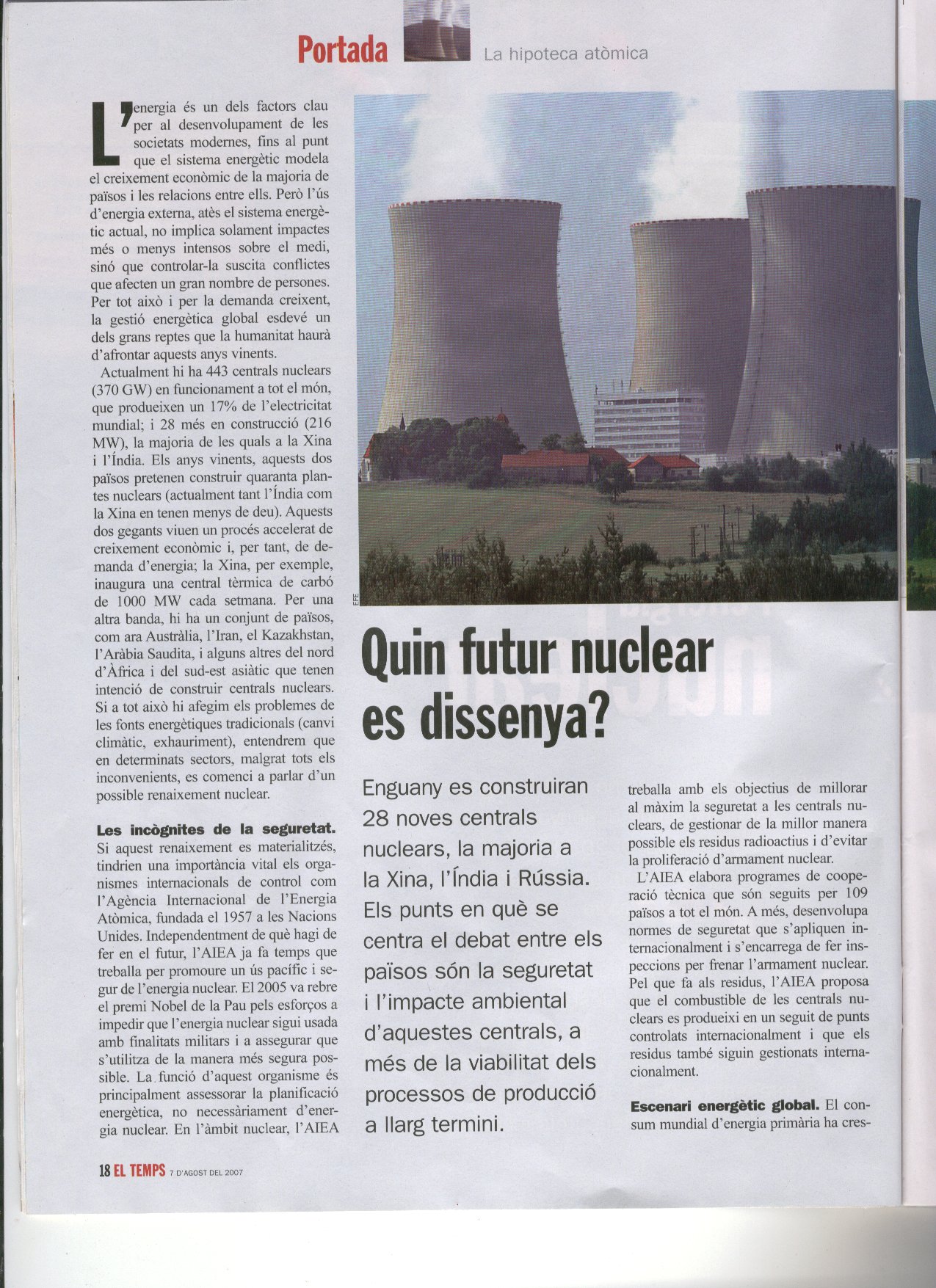 Portada La hipoteca atòmica

L'energia és un dels factors clau per al desenvolupament de les societats modernes, fins al punt que el sistema energètic modela el creixement econòmic de la majoria de països i les relacions entre ells. Però l'ús d'energia externa, atès el sistema energètic actual, no implica solament impactes més o menys intensos sobre el medi, sinó que controlar-la suscita conflictes que afecten un gran nombre de persones. Per tot això i per la demanda creixent, la gestió energètica global esdevé un dels grans reptes que la humanitat haurà d'afrontar aquests anys vinents.

Actualment hi ha 443 centrals nuclears (370 GW) en funcionament a tot el món, que produeixen un 17% de l'electricitat mundial; i 28 més en construcció (216 MW), la majoria de les quals a la Xina i l'Índia. Els anys vinents, aquests dos països pretenen construir quaranta plantes nuclears (actualment tant l'Índia com la Xina en tenen menys de deu). Aquests dos gegants viuen un procés accelerat de creixement econòmic i, per tant, de demanda d'energia; la Xina, per exemple, inaugura una central tèrmica de carbó de 1000 MW cada setmana. Per una altra banda, hi ha un conjunt de països, com ara Austràlia, l'Iran, el Kazakhstan, l'Aràbia Saudita, i alguns altres del nord d'Àfrica i del sud-est asiàtic que tenen intenció de construir centrals nuclears. Si a tot això hi afegim els problemes de les fonts energètiques tradicionals (canvi climàtic, exhauriment), entendrem que en determinats sectors, malgrat tots els inconvenients, es comenci a parlar d'un possible renaixement nuclear.

Les incògnites de la seguretat. Si aquest renaixement es materialitzés, tindrien una importància vital els organismes internacionals de control com l'Agència Internacional de l'Energia Atòmica, fundada el 1957 a les Nacions Unides. Independentment de què hagi de fer en el futur, l'AIEA ja fa temps que treballa per promoure un ús pacífic i segur de l'energia nuclear. El 2005 va rebre el premi Nobel de la Pau pels esforços a impedir que l'energia nuclear sigui usada amb finalitats militars i a assegurar que s'utilitza de la manera més segura possible. La funció d'aquest organisme és principalment assessorar la planificació energètica, no necessàriament d'energia nuclear. En l'àmbit nuclear, l'AIEA

EFE

Quin futur nuclear es dissenya?

Enguany es construiran 28 noves centrals nuclears, la majoria a la Xina, l'Índia i Rússia. Els punts en què se centra el debat entre els països són la seguretat i l'impacte ambiental d'aquestes centrals, a més de la viabilitat dels processos de producció a llarg termini.

treballa amb els objectius de millorar al màxim la seguretat a les centrals nuclears, de gestionar de la millor manera possible els residus radioactius i d'evitar la proliferació d'armament nuclear.

L'AIEA elabora programes de cooperació tècnica que són seguits per 109 països a tot el món. A més, desenvolupa normes de seguretat que s'apliquen internacionalment i s'encarrega de fer inspeccions per frenar l'armament nuclear. Pel que fa als residus, l'AIEA proposa que el combustible de les centrals nuclears es produeixi en un seguit de punts controlats internacionalment i que els residus també siguin gestionats internacionalment.

Escenari energètic global. El consum mundial d'energia primària ha cres-

18 EL TEMPS 7 D'AGOST DEL 2007